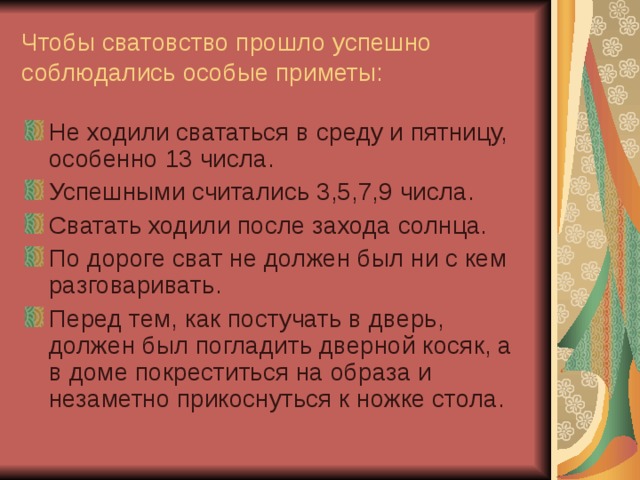 Чтобы сватовство прошло успешно соблюдались особые приметы:

Не ходили свататься в среду и пятницу, особенно 13 числа.

Успешными считались 3,5,7,9 числа.

Сватать ходили после захода солнца.

По дороге сват не должен был ни с кем разговаривать.

Перед тем, как постучать в дверь, должен был погладить дверной косяк, а в доме покреститься на образа и незаметно прикоснуться к ножке стола.